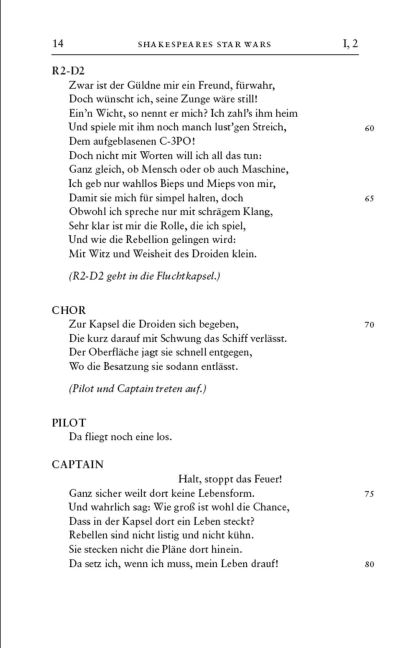 14 SHAKESPEARES STAR WARS I, 2

R2-D2
Zwar ist der Güldne mir ein Freund, fürwahr,
Doch wünscht ich, seine Zunge wäre still!
Ein'n Wicht, so nennt er mich? Ich zahl's ihm heim
Und spiele mit ihm noch manch lust'gen Streich, 60
Dem aufgeblasenen C-3PO!
Doch nicht mit Worten will ich all das tun:
Ganz gleich, ob Mensch oder ob auch Maschine,
Ich geb nur wahllos Bieps und Mieps von mir,
Damit sie mich für simpel halten, doch 65
Obwohl ich spreche nur mit schrägem Klang,
Sehr klar ist mir die Rolle, die ich spiel,
Und wie die Rebellion gelingen wird:
Mit Witz und Weisheit des Droiden klein.

(R2-D2 geht in die Fluchtkapsel.)

CHOR
Zur Kapsel die Droiden sich begeben, 70
Die kurz darauf mit Schwung das Schiff verlässt.
Der Oberfläche jagt sie schnell entgegen,
Wo die Besatzung sie sodann entlässt.

(Pilot und Captain treten auf.)

PILOT
Da fliegt noch eine los.

CAPTAIN
Halt, stoppt das Feuer!
Ganz sicher weilt dort keine Lebensform. 75
Und wahrlich sag: Wie groß ist wohl die Chance,
Dass in der Kapsel dort ein Leben steckt?
Rebellen sind nicht listig und nicht kühn.
Sie stecken nicht die Pläne dort hinein.
Da setz ich, wenn ich muss, mein Leben drauf! 80